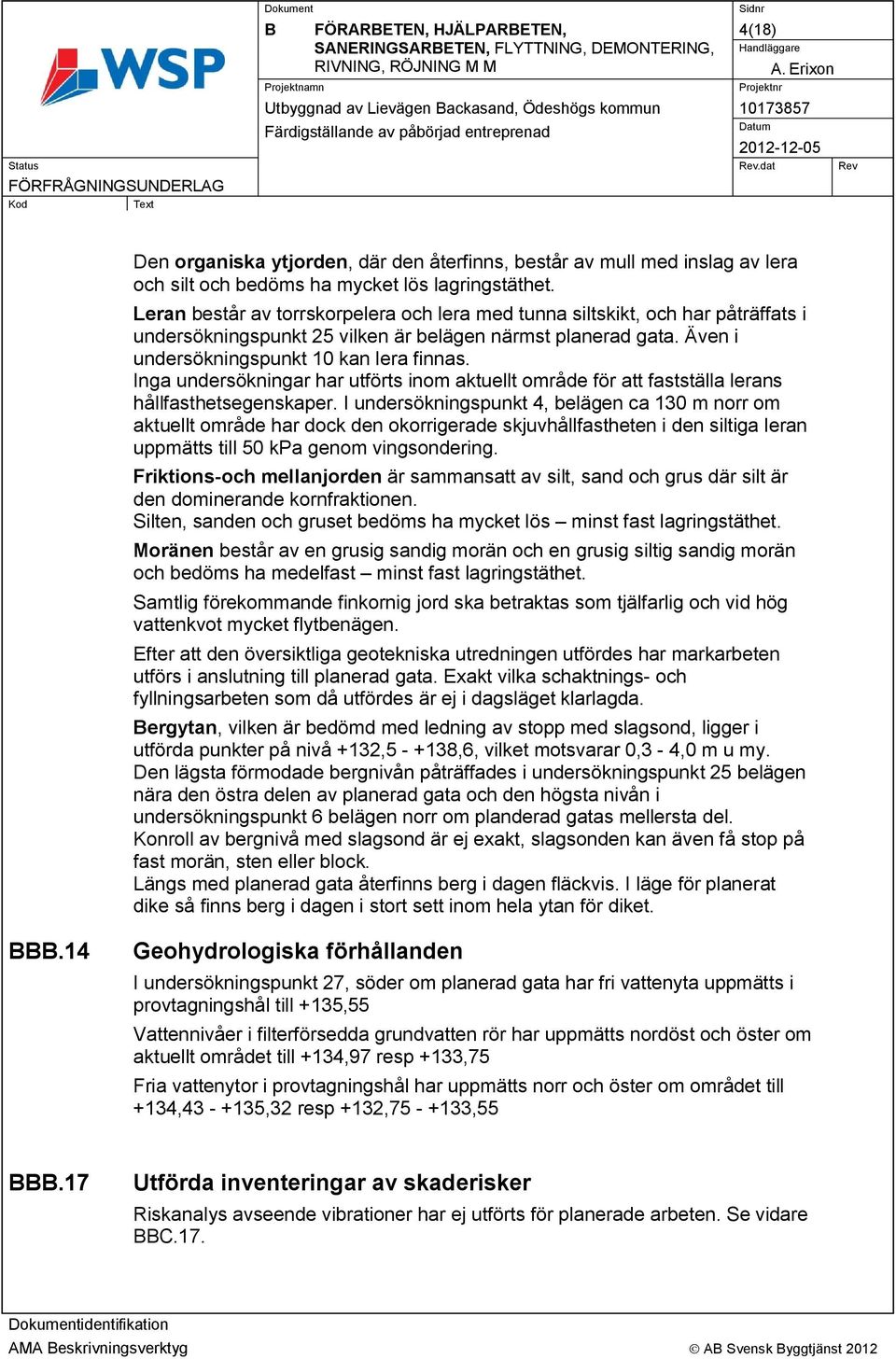 WSP

Dokument
B FÖRARBETEN, HJÄLPARBETEN, SANERINGSARBETEN, FLYTTNING, DEMONTERING, RIVNING, RÖJNING M M

Sidnr
4(18)
Handläggare
A. Erixon

Projektnamn
Utbyggnad av Lievägen Backasand, Ödeshögs kommun
Färdigställande av påbörjad entreprenad

Projektnr
10173857
Datum
2012-12-05

Status
FÖRFRÅGNINGSUNDERLAG

Rev.dat
Rev

Kod
Text

Den **organiska ytjorden**, där den återfinns, består av mull med inslag av lera och silt och bedöms ha mycket lös lagringstäthet.

**Leran** består av torrskorpelera och lera med tunna siltskikt, och har påträffats i undersökningspunkt 25 vilken är belägen närmst planerad gata. Även i undersökningspunkt 10 kan lera finnas.
Inga undersökningar har utförts inom aktuellt område för att fastställa lerans hållfasthetsegenskaper. I undersökningspunkt 4, belägen ca 130 m norr om aktuellt område har dock den okorrigerade skjuvhållfastheten i den siltiga leran uppmätts till 50 kPa genom vingsondering.

**Friktions-och mellanjorden** är sammansatt av silt, sand och grus där silt är den dominerande kornfraktionen.
Silten, sanden och gruset bedöms ha mycket lös – minst fast lagringstäthet.

**Moränen** består av en grusig sandig morän och en grusig siltig sandig morän och bedöms ha medelfast – minst fast lagringstäthet.

Samtlig förekommande finkornig jord ska betraktas som tjälfarlig och vid hög vattenkvot mycket flytbenägen.

Efter att den översiktliga geotekniska utredningen utfördes har markarbeten utförs i anslutning till planerad gata. Exakt vilka schaktnings- och fyllningsarbeten som då utfördes är ej i dagsläget klarlagda.

**Bergytan**, vilken är bedömd med ledning av stopp med slagsond, ligger i utförda punkter på nivå +132,5 - +138,6, vilket motsvarar 0,3 - 4,0 m u my.
Den lägsta förmodade bergnivån påträffades i undersökningspunkt 25 belägen nära den östra delen av planerad gata och den högsta nivån i undersökningspunkt 6 belägen norr om planderad gatas mellersta del.
Konroll av bergnivå med slagsond är ej exakt, slagsonden kan även få stop på fast morän, sten eller block.
Längs med planerad gata återfinns berg i dagen fläckvis. I läge för planerat dike så finns berg i dagen i stort sett inom hela ytan för diket.

BBB.14 **Geohydrologiska förhållanden**

I undersökningspunkt 27, söder om planerad gata har fri vattenyta uppmätts i provtagningshål till +135,55

Vattennivåer i filterförsedda grundvatten rör har uppmätts nordöst och öster om aktuellt området till +134,97 resp +133,75

Fria vattenytor i provtagningshål har uppmätts norr och öster om området till +134,43 - +135,32 resp +132,75 - +133,55

BBB.17 **Utförda inventeringar av skaderisker**

Riskanalys avseende vibrationer har ej utförts för planerade arbeten. Se vidare BBC.17.

Dokumentidentifikation
AMA Beskrivningsverktyg
© AB Svensk Byggtjänst 2012